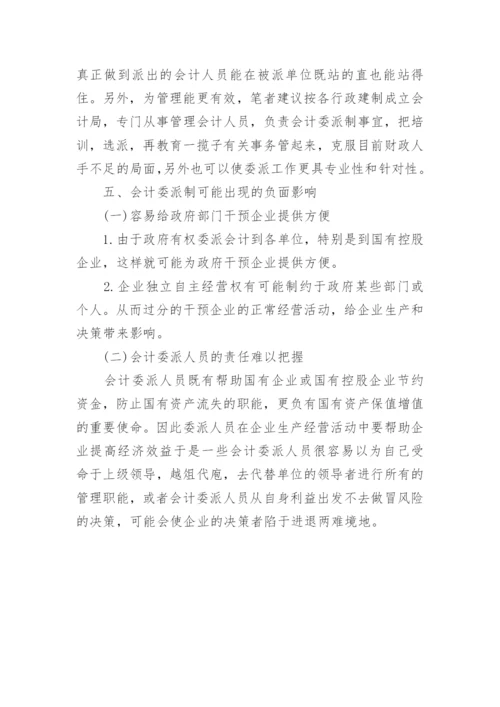 真正做到派出的会计人员能在被派单位既站的直也能站得住。另外，为管理能更有效，笔者建议按各行政建制成立会计局，专门从事管理会计人员，负责会计委派制事宜，把培训，选派，再教育一揽子有关事务管起来，克服目前财政人手不足的局面,另外也可以使委派工作更具专业性和针对性。

五、会计委派制可能出现的负面影响

(一)容易给政府部门干预企业提供方便

1.由于政府有权委派会计到各单位，特别是到国有控股企业，这样就可能为政府干预企业提供方便。

2.企业独立自主经营权有可能制约于政府某些部门或个人。从而过分的干预企业的正常经营活动，给企业生产和决策带来影响。

(二)会计委派人员的责任难以把握

会计委派人员既有帮助国有企业或国有控股企业节约资金，防止国有资产流失的职能，更负有国有资产保值增值的重要使命。因此委派人员在企业生产经营活动中要帮助企业提高经济效益于是一些会计委派人员很容易以为自己受命于上级领导，越俎代庖，去代替单位的领导者进行所有的管理职能，或者会计委派人员从自身利益出发不去做冒风险的决策，可能会使企业的决策者陷于进退两难境地。